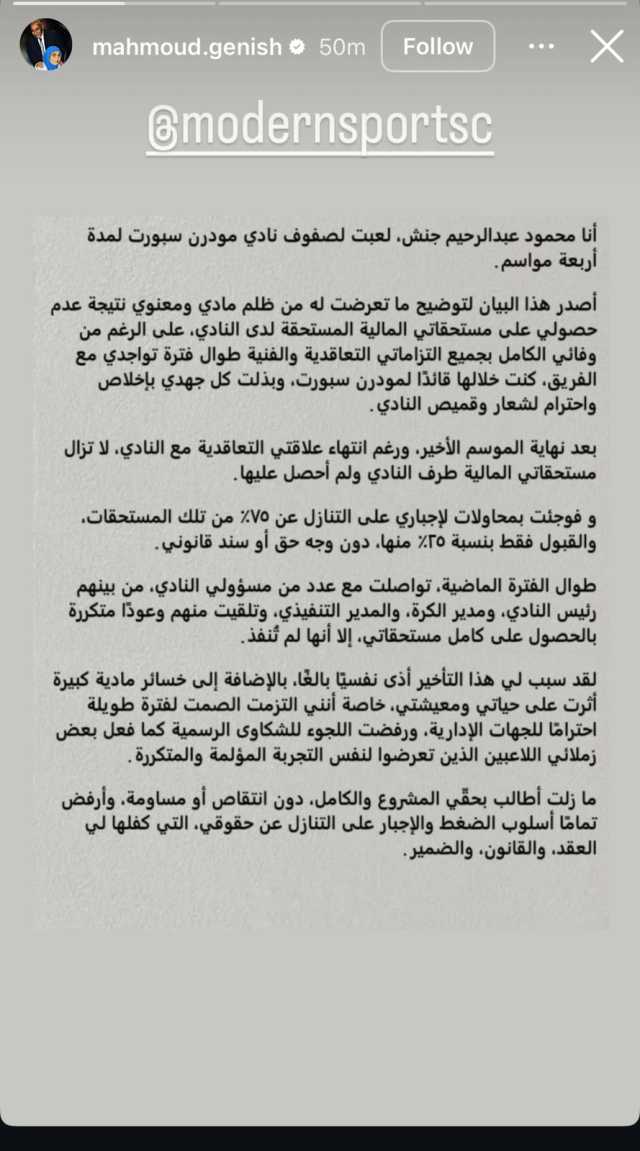 mahmoud.genish 50m Follow

@modernsportsc

أنا محمود عبدالرحيم جنش، لعبت لصفوف نادي مودرن سبورت لمدة أربعة مواسم.

أصدر هذا البيان لتوضيح ما تعرضت له من ظلم مادي ومعنوي نتيجة عدم حصولي على مستحقاتي المالية المستحقة لدى النادي، على الرغم من وفائي الكامل بجميع التزاماتي التعاقدية والفنية طوال فترة تواجدي مع الفريق، كنت خلالها قائدًا لمودرن سبورت، وبذلت كل جهدي بإخلاص واحترام لشعار وقميص النادي.

بعد نهاية الموسم الأخير، ورغم انتهاء علاقتي التعاقدية مع النادي، لا تزال مستحقاتي المالية طرف النادي ولم أحصل عليها.

و فوجئت بمحاولات لإجباري على التنازل عن ٧٥٪ من تلك المستحقات، والقبول فقط بنسبة ٢٥٪ منها، دون وجه حق أو سند قانوني.

طوال الفترة الماضية، تواصلت مع عدد من مسؤولي النادي، من بينهم رئيس النادي، ومدير الكرة، والمدير التنفيذي، وتلقيت منهم وعودًا متكررة بالحصول على كامل مستحقاتي، إلا أنها لم تُنفذ.

لقد سبب لي هذا التأخير أذى نفسيًا بالغًا، بالإضافة إلى خسائر مادية كبيرة أثرت على حياتي ومعيشتي، خاصة أنني التزمت الصمت لفترة طويلة احترامًا للجهات الإدارية، ورفضت اللجوء للشكاوى الرسمية كما فعل بعض زملائي اللاعبين الذين تعرضوا لنفس التجربة المؤلمة والمتكررة.

ما زلت أطالب بحقّي المشروع والكامل، دون انتقاص أو مساومة، وأرفض تمامًا أسلوب الضغط والإجبار على التنازل عن حقوقي، التي كفلها لي العقد، والقانون، والضمير.